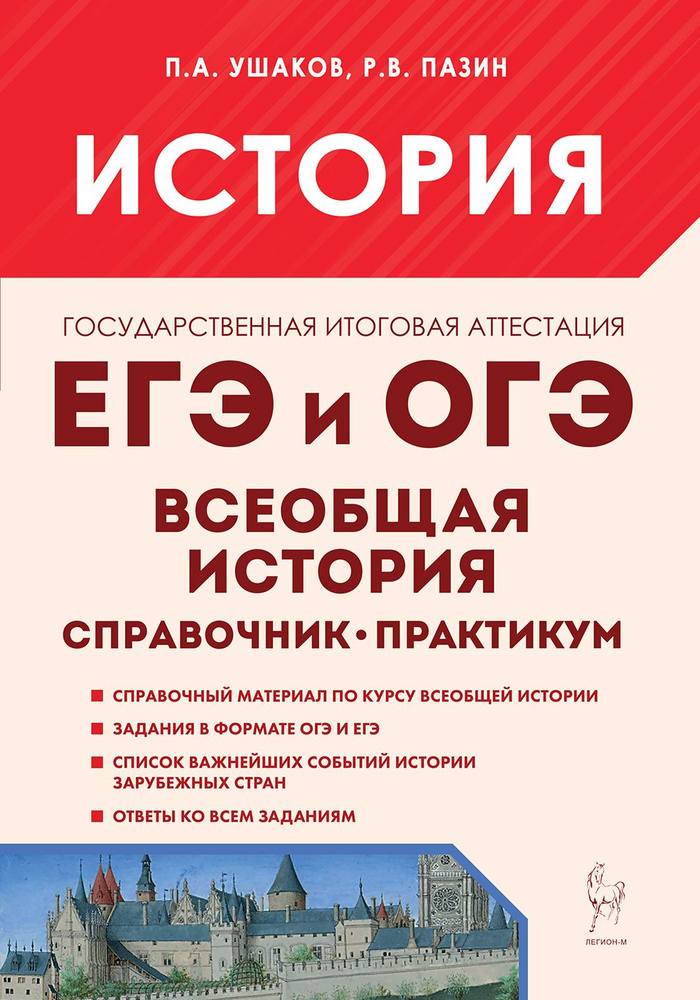 П.А. УШАКОВ, Р.В. ПАЗИН

ИСТОРИЯ

ГОСУДАРСТВЕННАЯ ИТОГОВАЯ АТТЕСТАЦИЯ

ЕГЭ и ОГЭ

ВСЕОБЩАЯ ИСТОРИЯ

СПРАВОЧНИК • ПРАКТИКУМ

СПРАВОЧНЫЙ МАТЕРИАЛ ПО КУРСУ ВСЕОБЩЕЙ ИСТОРИИ

ЗАДАНИЯ В ФОРМАТЕ ОГЭ И ЕГЭ

СПИСОК ВАЖНЕЙШИХ СОБЫТИЙ ИСТОРИИ ЗАРУБЕЖНЫХ СТРАН

ОТВЕТЫ КО ВСЕМ ЗАДАНИЯМ

ЛЕГИОН-М